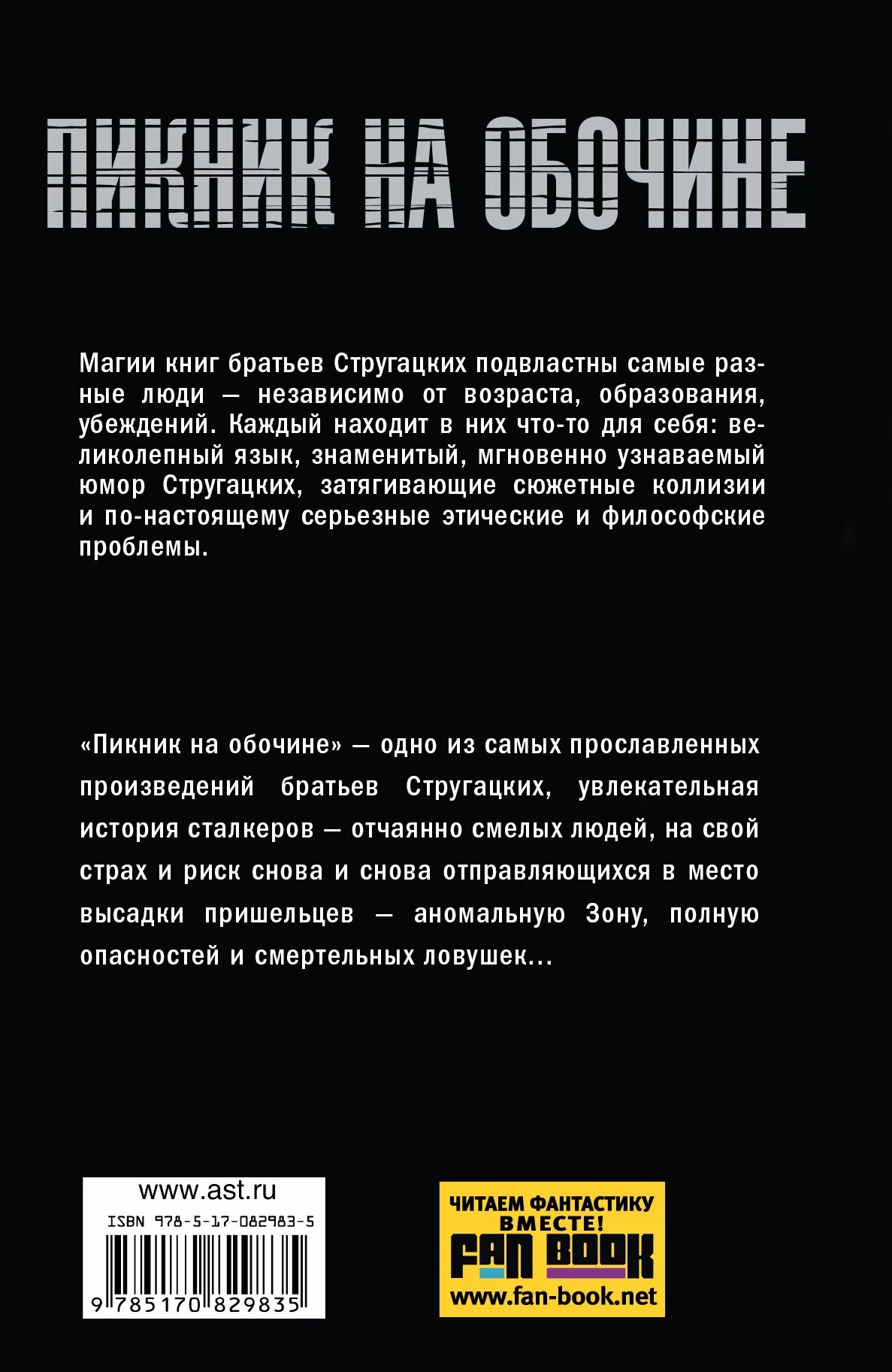 ПИКНИК НА ОБОЧИНЕ

Магии книг братьев Стругацких подвластны самые разные люди — независимо от возраста, образования, убеждений. Каждый находит в них что-то для себя: великолепный язык, знаменитый, мгновенно узнаваемый юмор Стругацких, затягивающие сюжетные коллизии и по-настоящему серьезные этические и философские проблемы.

«Пикник на обочине» — одно из самых прославленных произведений братьев Стругацких, увлекательная история сталкеров — отчаянно смелых людей, на свой страх и риск снова и снова отправляющихся в место высадки пришельцев — аномальную Зону, полную опасностей и смертельных ловушек...

www.ast.ru
ISBN 978-5-17-082983-5
9 785170 829835

ЧИТАЕМ ФАНТАСТИКУ ВМЕСТЕ!
FAN BOOK
www.fan-book.net